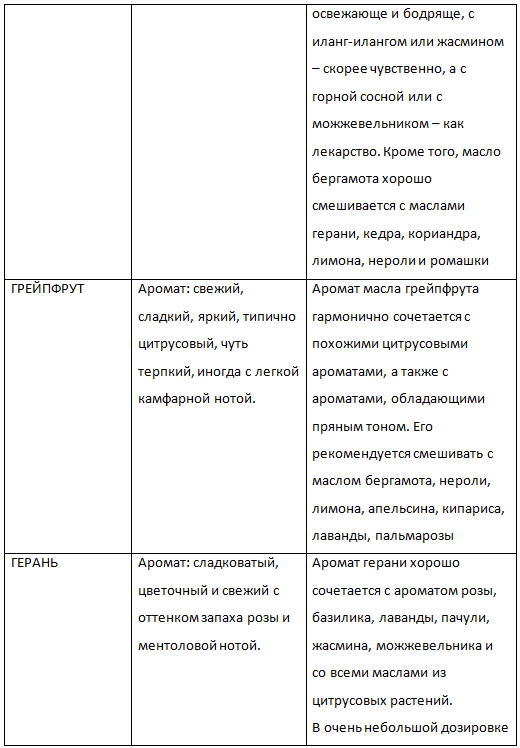 | | | |
|---|---|---|
| | | освежающе и бодряще, с иланг-илангом или жасмином – скорее чувственно, а с горной сосной или с можжевельником – как лекарство. Кроме того, масло бергамота хорошо смешивается с маслами герани, кедра, кориандра, лимона, нероли и ромашки |
| ГРЕЙПФРУТ | Аромат: свежий, сладкий, яркий, типично цитрусовый, чуть терпкий, иногда с легкой камфарной нотой. | Аромат масла грейпфрута гармонично сочетается с похожими цитрусовыми ароматами, а также с ароматами, обладающими пряным тоном. Его рекомендуется смешивать с маслом бергамота, нероли, лимона, апельсина, кипариса, лаванды, пальмарозы |
| ГЕРАНЬ | Аромат: сладковатый, цветочный и свежий с оттенком запаха розы и ментоловой нотой. | Аромат герани хорошо сочетается с ароматом розы, базилика, лаванды, пачули, жасмина, можжевельника и со всеми маслами из цитрусовых растений. В очень небольшой дозировке |